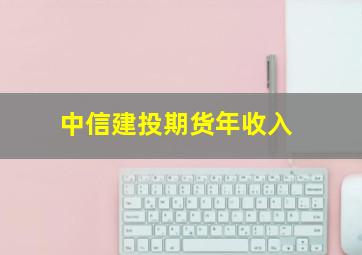 中信建投期货年收入